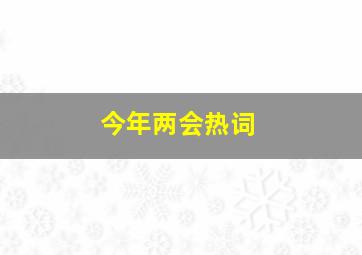 今年两会热词